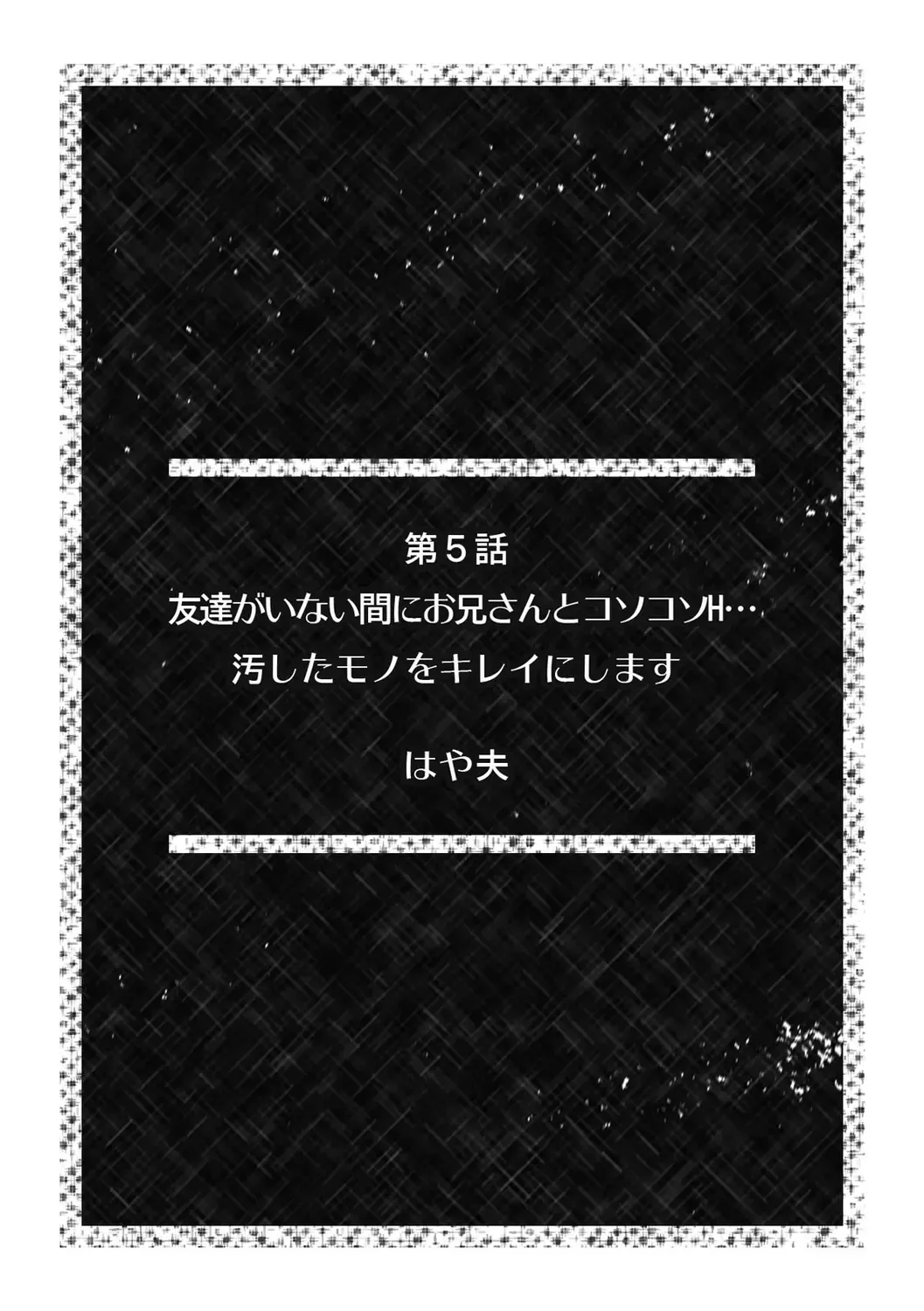 第５話
友達がいない間にお兄さんとコソコソH…
汚したモノをキレイにします

はや夫